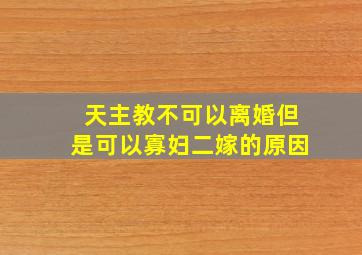 天主教不可以离婚但是可以寡妇二嫁的原因